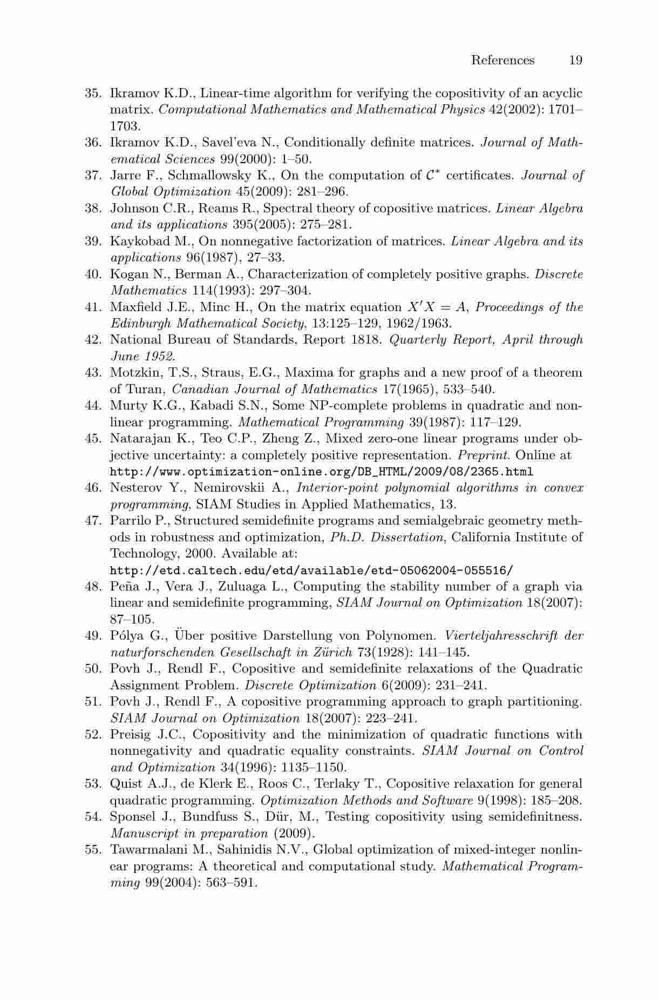 References 19

35. Ikramov K.D., Linear-time algorithm for verifying the copositivity of an acyclic matrix. Computational Mathematics and Mathematical Physics 42(2002): 1701–1703.

36. Ikramov K.D., Savel'eva N., Conditionally definite matrices. Journal of Mathematical Sciences 99(2000): 1–50.

37. Jarre F., Schmallowsky K., On the computation of $\mathcal{C}^*$ certificates. Journal of Global Optimization 45(2009): 281–296.

38. Johnson C.R., Reams R., Spectral theory of copositive matrices. Linear Algebra and its applications 395(2005): 275–281.

39. Kaykobad M., On nonnegative factorization of matrices. Linear Algebra and its applications 96(1987), 27–33.

40. Kogan N., Berman A., Characterization of completely positive graphs. Discrete Mathematics 114(1993): 297–304.

41. Maxfield J.E., Minc H., On the matrix equation $X'X = A$, Proceedings of the Edinburgh Mathematical Society, 13:125–129, 1962/1963.

42. National Bureau of Standards, Report 1818. Quarterly Report, April through June 1952.

43. Motzkin, T.S., Straus, E.G., Maxima for graphs and a new proof of a theorem of Turan, Canadian Journal of Mathematics 17(1965), 533–540.

44. Murty K.G., Kabadi S.N., Some NP-complete problems in quadratic and nonlinear programming. Mathematical Programming 39(1987): 117–129.

45. Natarajan K., Teo C.P., Zheng Z., Mixed zero-one linear programs under objective uncertainty: a completely positive representation. Preprint. Online at http://www.optimization-online.org/DB_HTML/2009/08/2365.html

46. Nesterov Y., Nemirovskii A., Interior-point polynomial algorithms in convex programming, SIAM Studies in Applied Mathematics, 13.

47. Parrilo P., Structured semidefinite programs and semialgebraic geometry methods in robustness and optimization, Ph.D. Dissertation, California Institute of Technology, 2000. Available at: http://etd.caltech.edu/etd/available/etd-05062004-055516/

48. Peña J., Vera J., Zuluaga L., Computing the stability number of a graph via linear and semidefinite programming, SIAM Journal on Optimization 18(2007): 87–105.

49. Pólya G., Über positive Darstellung von Polynomen. Vierteljahresschrift der naturforschenden Gesellschaft in Zürich 73(1928): 141–145.

50. Povh J., Rendl F., Copositive and semidefinite relaxations of the Quadratic Assignment Problem. Discrete Optimization 6(2009): 231–241.

51. Povh J., Rendl F., A copositive programming approach to graph partitioning. SIAM Journal on Optimization 18(2007): 223–241.

52. Preisig J.C., Copositivity and the minimization of quadratic functions with nonnegativity and quadratic equality constraints. SIAM Journal on Control and Optimization 34(1996): 1135–1150.

53. Quist A.J., de Klerk E., Roos C., Terlaky T., Copositive relaxation for general quadratic programming. Optimization Methods and Software 9(1998): 185–208.

54. Sponsel J., Bundfuss S., Dür, M., Testing copositivity using semidefinitness. Manuscript in preparation (2009).

55. Tawarmalani M., Sahinidis N.V., Global optimization of mixed-integer nonlinear programs: A theoretical and computational study. Mathematical Programming 99(2004): 563–591.